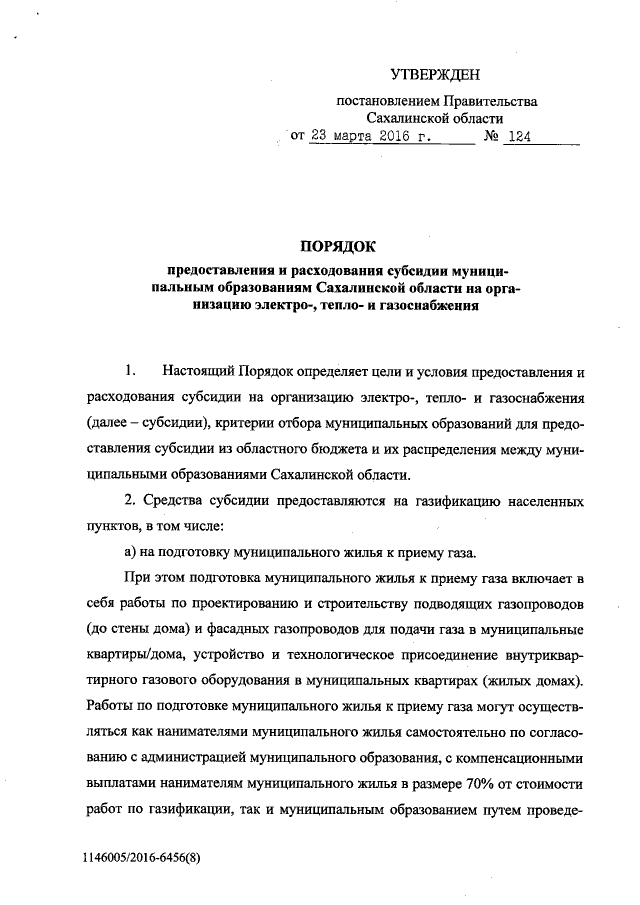 УТВЕРЖДЕН

постановлением Правительства Сахалинской области
от 23 марта 2016 г. № 124

ПОРЯДОК

предоставления и расходования субсидии муниципальным образованиям Сахалинской области на организацию электро-, тепло- и газоснабжения

1. Настоящий Порядок определяет цели и условия предоставления и расходования субсидии на организацию электро-, тепло- и газоснабжения (далее – субсидии), критерии отбора муниципальных образований для предоставления субсидии из областного бюджета и их распределения между муниципальными образованиями Сахалинской области.

2. Средства субсидии предоставляются на газификацию населенных пунктов, в том числе:

а) на подготовку муниципального жилья к приему газа.

При этом подготовка муниципального жилья к приему газа включает в себя работы по проектированию и строительству подводящих газопроводов (до стены дома) и фасадных газопроводов для подачи газа в муниципальные квартиры/дома, устройство и технологическое присоединение внутриквартирного газового оборудования в муниципальных квартирах (жилых домах). Работы по подготовке муниципального жилья к приему газа могут осуществляться как нанимателями муниципального жилья самостоятельно по согласованию с администрацией муниципального образования, с компенсационными выплатами нанимателям муниципального жилья в размере 70% от стоимости работ по газификации, так и муниципальным образованием путем проведе-

1146005/2016-6456(8)